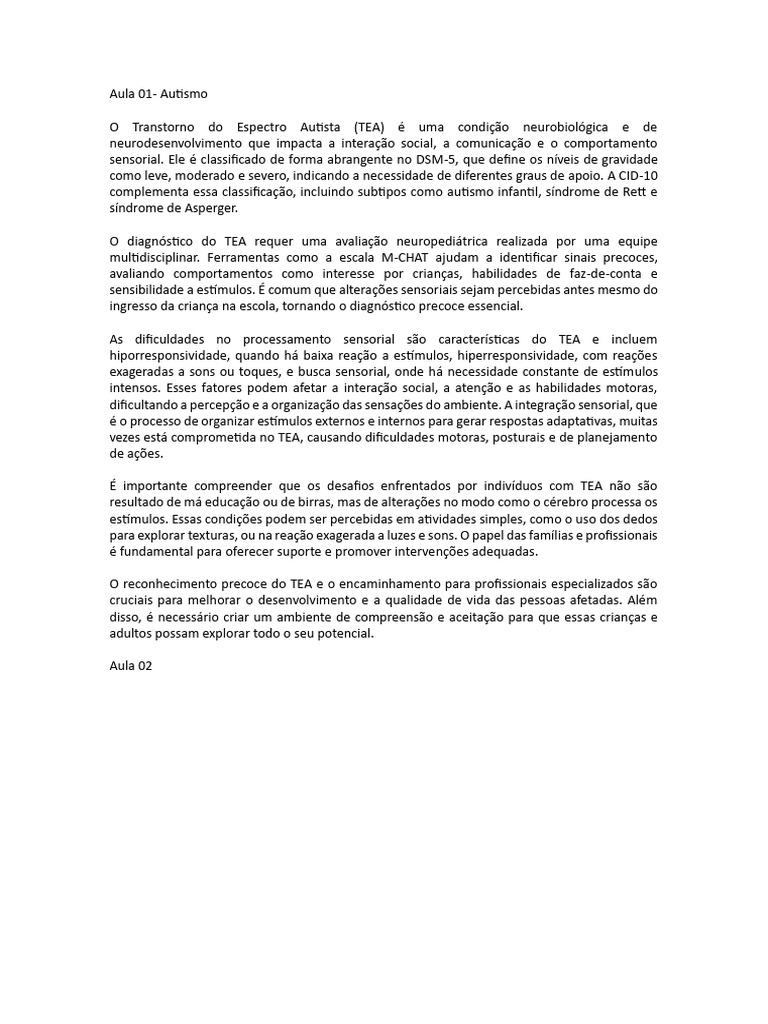 Aula 01- Autismo

O Transtorno do Espectro Autista (TEA) é uma condição neurobiológica e de neurodesenvolvimento que impacta a interação social, a comunicação e o comportamento sensorial. Ele é classificado de forma abrangente no DSM-5, que define os níveis de gravidade como leve, moderado e severo, indicando a necessidade de diferentes graus de apoio. A CID-10 complementa essa classificação, incluindo subtipos como autismo infantil, síndrome de Rett e síndrome de Asperger.

O diagnóstico do TEA requer uma avaliação neuropediátrica realizada por uma equipe multidisciplinar. Ferramentas como a escala M-CHAT ajudam a identificar sinais precoces, avaliando comportamentos como interesse por crianças, habilidades de faz-de-conta e sensibilidade a estímulos. É comum que alterações sensoriais sejam percebidas antes mesmo do ingresso da criança na escola, tornando o diagnóstico precoce essencial.

As dificuldades no processamento sensorial são características do TEA e incluem hiporresponsividade, quando há baixa reação a estímulos, hiperresponsividade, com reações exageradas a sons ou toques, e busca sensorial, onde há necessidade constante de estímulos intensos. Esses fatores podem afetar a interação social, a atenção e as habilidades motoras, dificultando a percepção e a organização das sensações do ambiente. A integração sensorial, que é o processo de organizar estímulos externos e internos para gerar respostas adaptativas, muitas vezes está comprometida no TEA, causando dificuldades motoras, posturais e de planejamento de ações.

É importante compreender que os desafios enfrentados por indivíduos com TEA não são resultado de má educação ou de birras, mas de alterações no modo como o cérebro processa os estímulos. Essas condições podem ser percebidas em atividades simples, como o uso dos dedos para explorar texturas, ou na reação exagerada a luzes e sons. O papel das famílias e profissionais é fundamental para oferecer suporte e promover intervenções adequadas.

O reconhecimento precoce do TEA e o encaminhamento para profissionais especializados são cruciais para melhorar o desenvolvimento e a qualidade de vida das pessoas afetadas. Além disso, é necessário criar um ambiente de compreensão e aceitação para que essas crianças e adultos possam explorar todo o seu potencial.

Aula 02